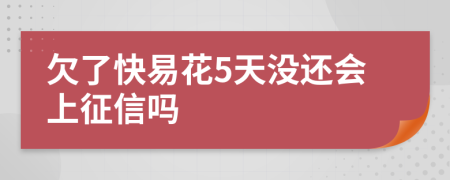 欠了快易花5天没还会上征信吗